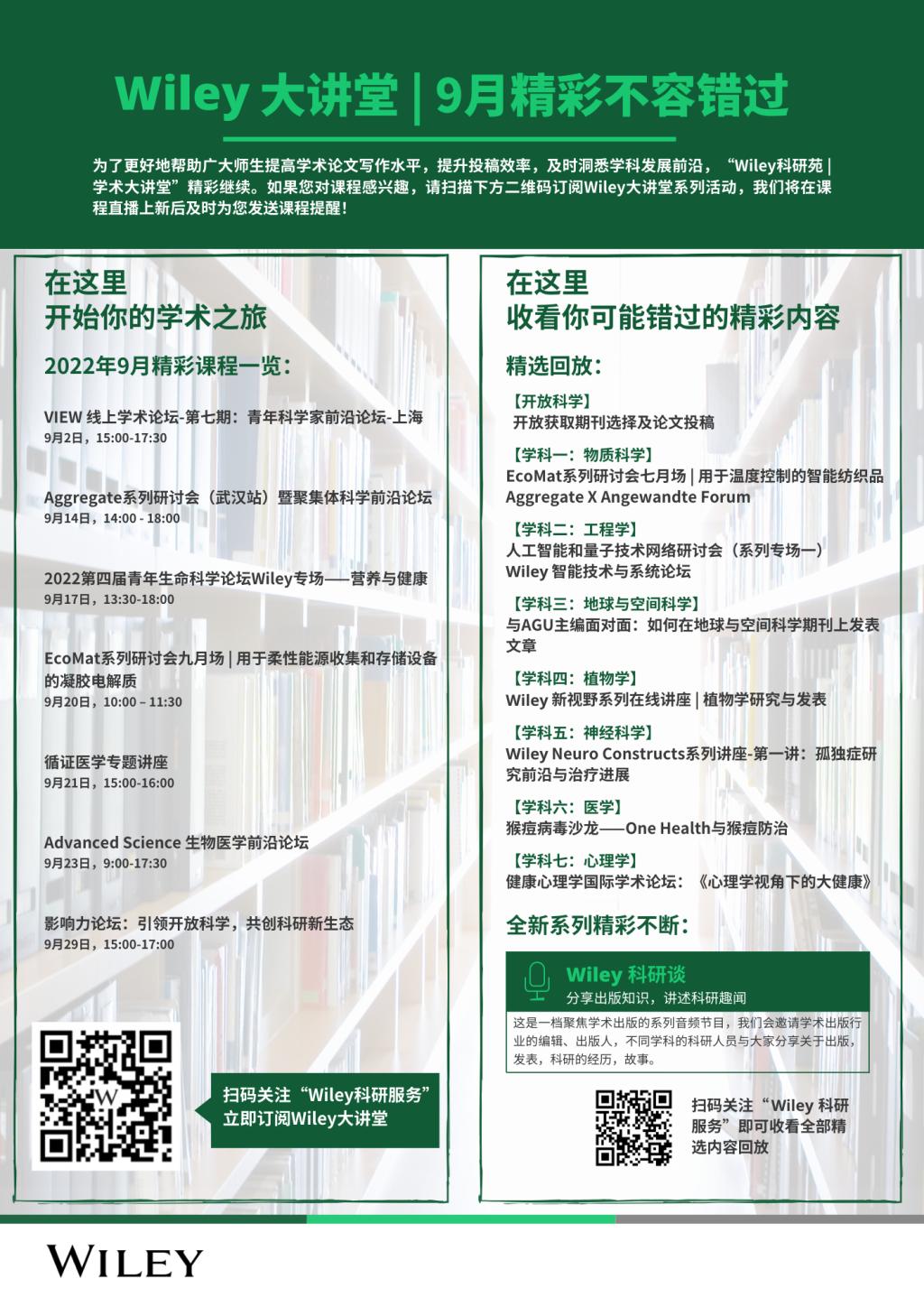 Wiley 大讲堂 | 9月精彩不容错过

为了更好地帮助广大师生提高学术论文写作水平，提升投稿效率，及时洞悉学科发展前沿，“Wiley科研苑 | 学术大讲堂”精彩继续。如果您对课程感兴趣，请扫描下方二维码订阅Wiley大讲堂系列活动，我们将在课程直播上新后及时为您发送课程提醒！

在这里
开始你的学术之旅

2022年9月精彩课程一览：

VIEW 线上学术论坛-第七期：青年科学家前沿论坛-上海
9月2日，15:00-17:30

Aggregate系列研讨会（武汉站）暨聚集体科学前沿论坛
9月14日，14:00 - 18:00

2022第四届青年生命科学论坛Wiley专场——营养与健康
9月17日，13:30-18:00

EcoMat系列研讨会九月场 | 用于柔性能源收集和存储设备的凝胶电解质
9月20日，10:00 – 11:30

循证医学专题讲座
9月21日，15:00-16:00

Advanced Science 生物医学前沿论坛
9月23日，9:00-17:30

影响力论坛：引领开放科学，共创科研新生态
9月29日，15:00-17:00

扫码关注“Wiley科研服务”
立即订阅Wiley大讲堂

在这里
收看你可能错过的精彩内容

精选回放：

【开放科学】
开放获取期刊选择及论文投稿

【学科一：物质科学】
EcoMat系列研讨会七月场 | 用于温度控制的智能纺织品
Aggregate X Angewandte Forum

【学科二：工程学】
人工智能和量子技术网络研讨会（系列专场一）
Wiley 智能技术与系统论坛

【学科三：地球与空间科学】
与AGU主编面对面：如何在地球与空间科学期刊上发表文章

【学科四：植物学】
Wiley 新视野系列在线讲座 | 植物学研究与发表

【学科五：神经科学】
Wiley Neuro Constructs系列讲座-第一讲：孤独症研究前沿与治疗进展

【学科六：医学】
猴痘病毒沙龙——One Health与猴痘防治

【学科七：心理学】
健康心理学国际学术论坛：《心理学视角下的大健康》

全新系列精彩不断：

Wiley 科研谈
分享出版知识，讲述科研趣闻

这是一档聚焦学术出版的系列音频节目，我们会邀请学术出版行业的编辑、出版人，不同学科的科研人员与大家分享关于出版，发表，科研的经历，故事。

扫码关注“Wiley 科研服务”即可收看全部精选内容回放

WILEY